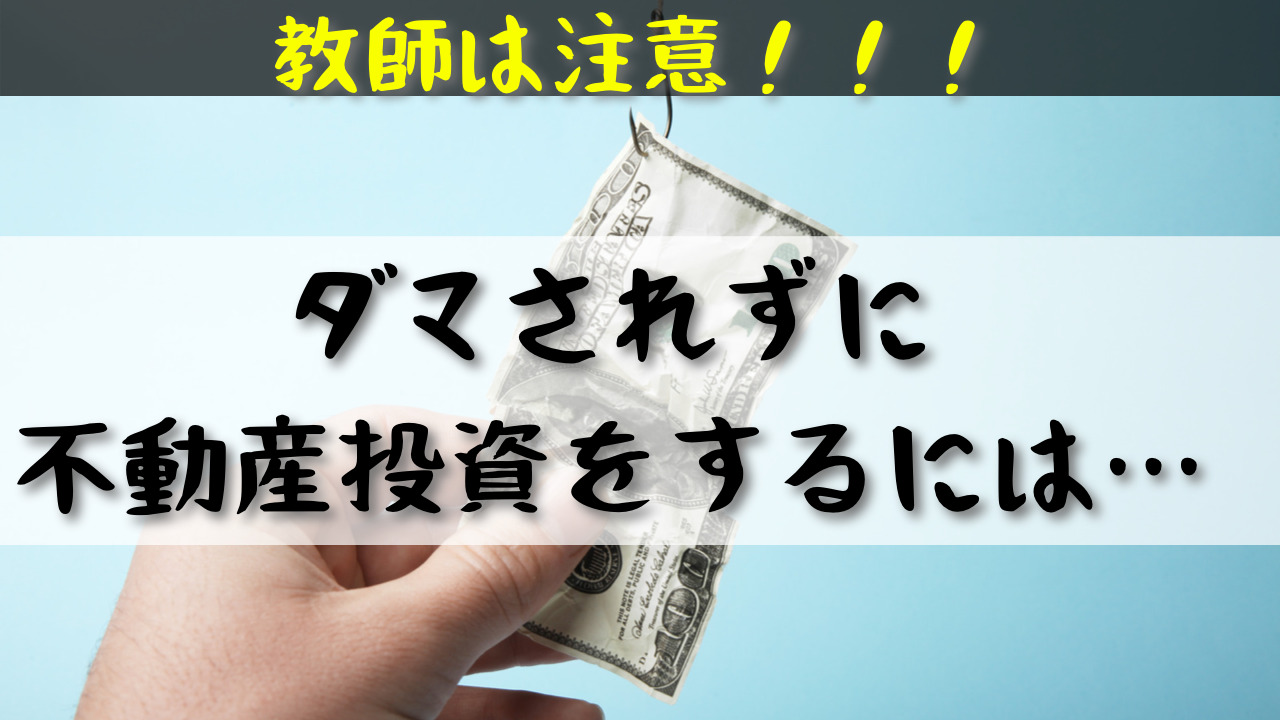 教師は注意！！！

ダマされずに
不動産投資をするには…